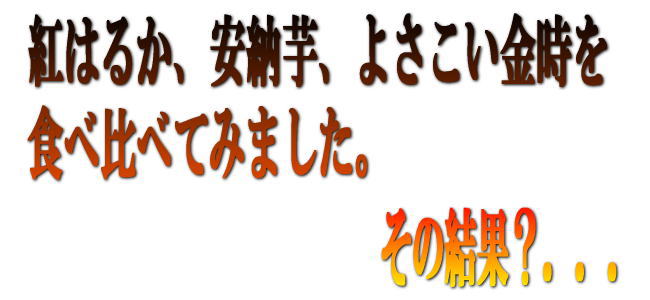 紅はるか、安納芋、よさこい金時を食べ比べてみました。

その結果？．．．